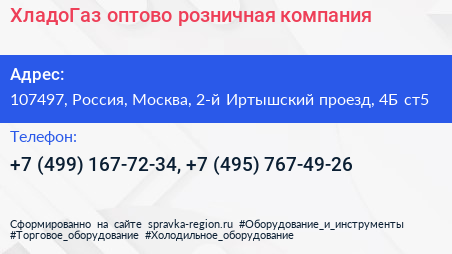 ХладоГаз оптово розничная компания

Адрес:
107497, Россия, Москва, 2-й Иртышский проезд, 4Б ст5

Телефон:
+7 (499) 167-72-34, +7 (495) 767-49-26

Сформированно на сайте spravka-region.ru #Оборудование_и_инструменты #Торговое_оборудование #Холодильное_оборудование